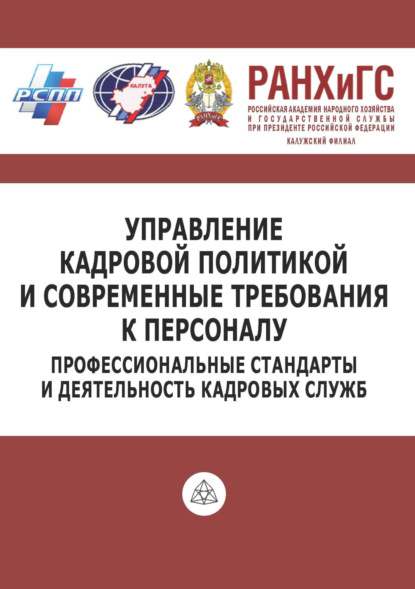 РСПП

КАЛУГА

РАНХиГС

РАНХиГС
РОССИЙСКАЯ АКАДЕМИЯ НАРОДНОГО ХОЗЯЙСТВА И ГОСУДАРСТВЕННОЙ СЛУЖБЫ ПРИ ПРЕЗИДЕНТЕ РОССИЙСКОЙ ФЕДЕРАЦИИ
КАЛУЖСКИЙ ФИЛИАЛ

УПРАВЛЕНИЕ КАДРОВОЙ ПОЛИТИКОЙ И СОВРЕМЕННЫЕ ТРЕБОВАНИЯ К ПЕРСОНАЛУ

ПРОФЕССИОНАЛЬНЫЕ СТАНДАРТЫ И ДЕЯТЕЛЬНОСТЬ КАДРОВЫХ СЛУЖБ